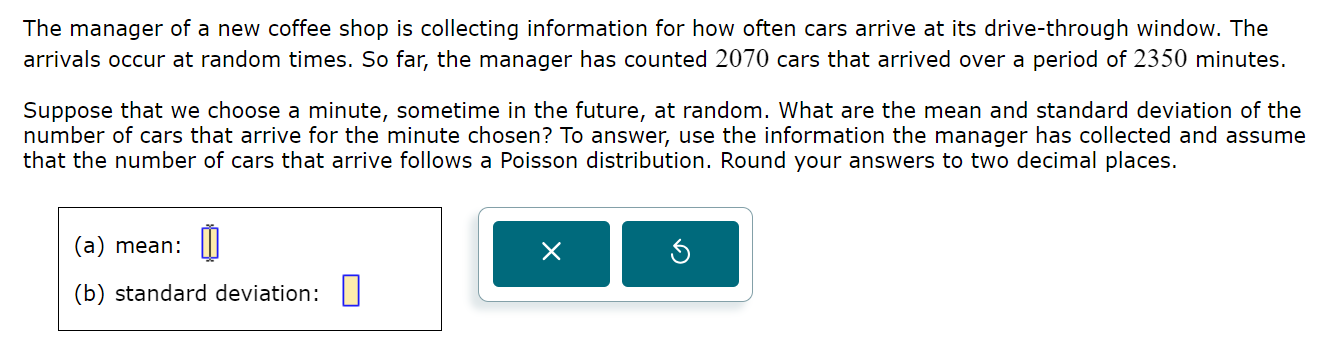 The manager of a new coffee shop is collecting information for how often cars arrive at its drive-through window. The arrivals occur at random times. So far, the manager has counted $2070$ cars that arrived over a period of $2350$ minutes.

Suppose that we choose a minute, sometime in the future, at random. What are the mean and standard deviation of the number of cars that arrive for the minute chosen? To answer, use the information the manager has collected and assume that the number of cars that arrive follows a Poisson distribution. Round your answers to two decimal places.

(a) mean:

(b) standard deviation:

×